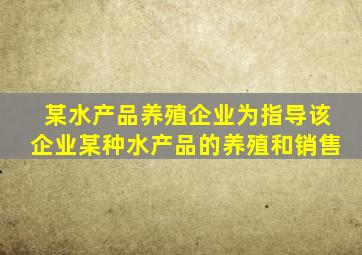 某水产品养殖企业为指导该企业某种水产品的养殖和销售